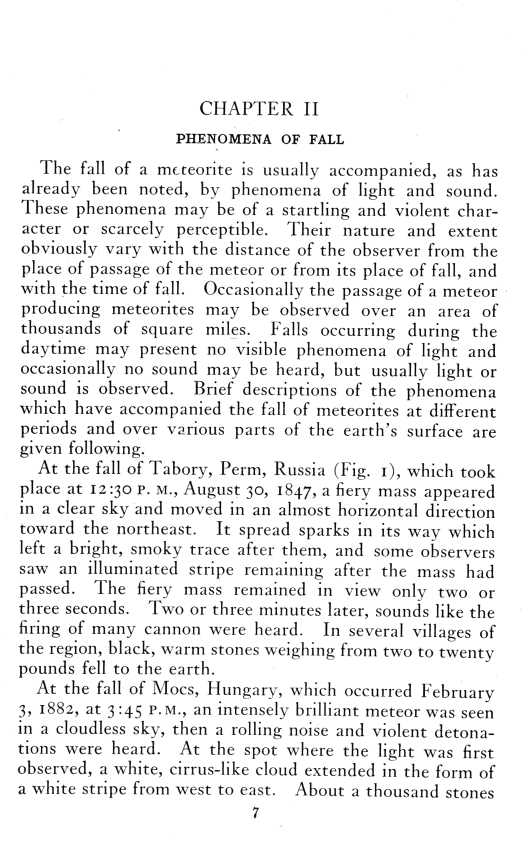 CHAPTER II

PHENOMENA OF FALL

The fall of a meteorite is usually accompanied, as has already been noted, by phenomena of light and sound. These phenomena may be of a startling and violent character or scarcely perceptible. Their nature and extent obviously vary with the distance of the observer from the place of passage of the meteor or from its place of fall, and with the time of fall. Occasionally the passage of a meteor producing meteorites may be observed over an area of thousands of square miles. Falls occurring during the daytime may present no visible phenomena of light and occasionally no sound may be heard, but usually light or sound is observed. Brief descriptions of the phenomena which have accompanied the fall of meteorites at different periods and over various parts of the earth's surface are given following.

At the fall of Tabory, Perm, Russia (Fig. 1), which took place at 12:30 P. M., August 30, 1847, a fiery mass appeared in a clear sky and moved in an almost horizontal direction toward the northeast. It spread sparks in its way which left a bright, smoky trace after them, and some observers saw an illuminated stripe remaining after the mass had passed. The fiery mass remained in view only two or three seconds. Two or three minutes later, sounds like the firing of many cannon were heard. In several villages of the region, black, warm stones weighing from two to twenty pounds fell to the earth.

At the fall of Mocs, Hungary, which occurred February 3, 1882, at 3:45 P. M., an intensely brilliant meteor was seen in a cloudless sky, then a rolling noise and violent detonations were heard. At the spot where the light was first observed, a white, cirrus-like cloud extended in the form of a white stripe from west to east. About a thousand stones

7